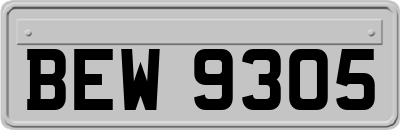 BEW 9305